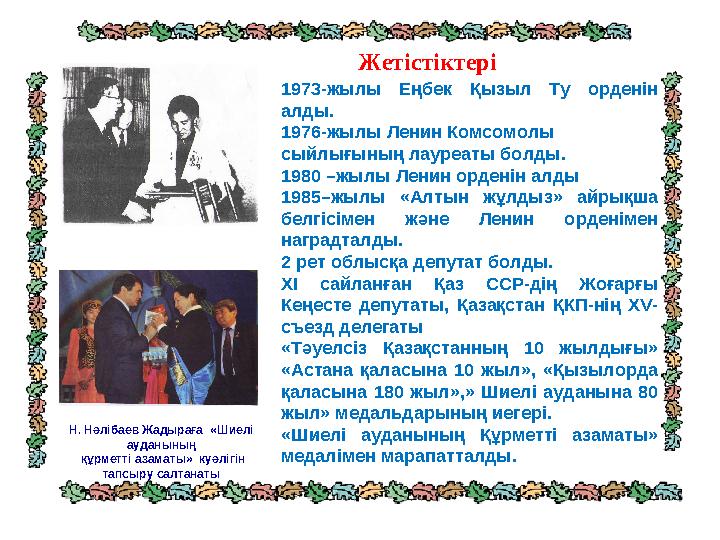 Жетістіктері

1973-жылы Еңбек Қызыл Ту орденін алды.
1976-жылы Ленин Комсомолы сыйлығының лауреаты болды.
1980 –жылы Ленин орденін алды
1985–жылы «Алтын жұлдыз» айрықша белгісімен және Ленин орденімен наградталды.
2 рет облысқа депутат болды.
XI сайланған Қаз ССР-дің Жоғарғы Кеңесте депутаты, Қазақстан ҚКП-нің XV-съезд делегаты
«Тәуелсіз Қазақстанның 10 жылдығы» «Астана қаласына 10 жыл», «Қызылорда қаласына 180 жыл»,» Шиелі ауданына 80 жыл» медальдарының иегері.
«Шиелі ауданының Құрметті азаматы» медалімен марапатталды.

Н. Нәлібаев Жадыраға «Шиелі ауданының құрметті азаматы» куәлігін тапсыру салтанаты